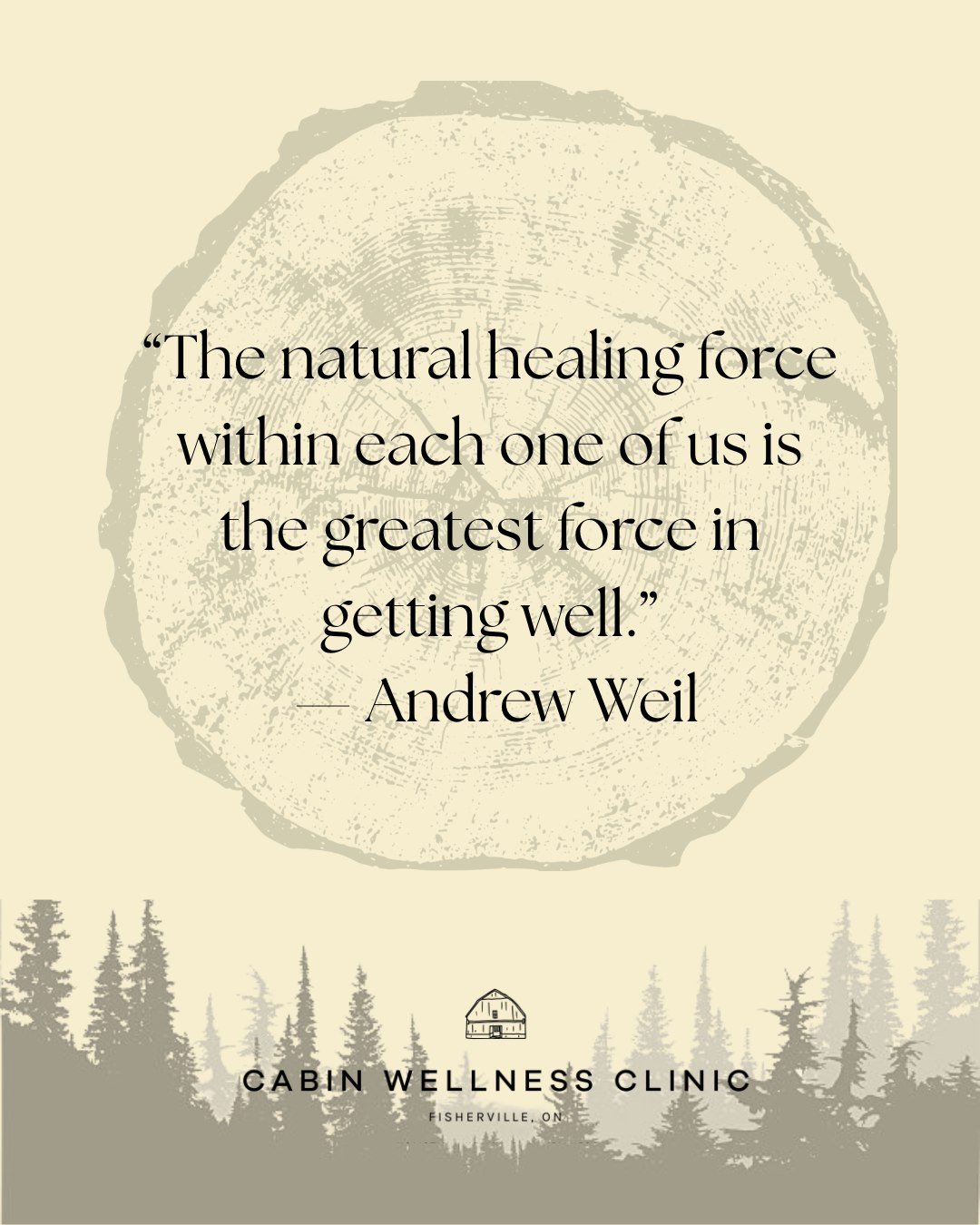 “The natural healing force within each one of us is the greatest force in getting well.”
— Andrew Weil

CABIN WELLNESS CLINIC
FISHERVILLE, ON